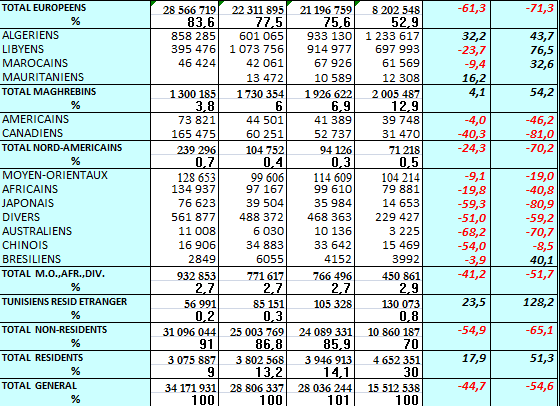 | | | | | | | |
|---|---|---|---|---|---|---|
| TOTAL EUROPEENS | 28 566 719 | 22 311 895 | 21 196 759 | 8 202 548 | -61,3 | -71,3 |
| % | 83,6 | 77,5 | 75,6 | 52,9 | | |
| ALGERIENS | 858 285 | 601 065 | 933 130 | 1 233 617 | 32,2 | 43,7 |
| LIBYENS | 395 476 | 1 073 756 | 914 977 | 697 993 | -23,7 | 76,5 |
| MAROCAINS | 46 424 | 42 061 | 67 926 | 61 569 | -9,4 | 32,6 |
| MAURITANIENS | | 13 472 | 10 589 | 12 308 | 16,2 | |
| TOTAL MAGHREBINS | 1 300 185 | 1 730 354 | 1 926 622 | 2 005 487 | 4,1 | 54,2 |
| % | 3,8 | 6 | 6,9 | 12,9 | | |
| AMERICAINS | 73 821 | 44 501 | 41 389 | 39 748 | -4,0 | -46,2 |
| CANADIENS | 165 475 | 60 251 | 52 737 | 31 470 | -40,3 | -81,0 |
| TOTAL NORD-AMERICAINS | 239 296 | 104 752 | 94 126 | 71 218 | -24,3 | -70,2 |
| % | 0,7 | 0,4 | 0,3 | 0,5 | | |
| MOYEN-ORIENTAUX | 128 653 | 99 606 | 114 609 | 104 214 | -9,1 | -19,0 |
| AFRICAINS | 134 937 | 97 167 | 99 610 | 79 881 | -19,8 | -40,8 |
| JAPONAIS | 76 623 | 39 504 | 35 984 | 14 653 | -59,3 | -80,9 |
| DIVERS | 561 877 | 488 372 | 468 363 | 229 427 | -51,0 | -59,2 |
| AUSTRALIENS | 11 008 | 6 030 | 10 136 | 3 225 | -68,2 | -70,7 |
| CHINOIS | 16 906 | 34 883 | 33 642 | 15 469 | -54,0 | -8,5 |
| BRESILIENS | 2849 | 6055 | 4152 | 3992 | -3,9 | 40,1 |
| TOTAL M.O.,AFR.,DIV. | 932 853 | 771 617 | 766 496 | 450 861 | -41,2 | -51,7 |
| % | 2,7 | 2,7 | 2,7 | 2,9 | | |
| TUNISIENS RESID ETRANGER | 56 991 | 85 151 | 105 328 | 130 073 | 23,5 | 128,2 |
| % | 0,2 | 0,3 | | 0,8 | | |
| TOTAL NON-RESIDENTS | 31 096 044 | 25 003 769 | 24 089 331 | 10 860 187 | -54,9 | -65,1 |
| % | 91 | 86,8 | 85,9 | 70 | | |
| TOTAL RESIDENTS | 3 075 887 | 3 802 568 | 3 946 913 | 4 652 351 | 17,9 | 51,3 |
| % | 9 | 13,2 | 14,1 | 30 | | |
| TOTAL GENERAL | 34 171 931 | 28 806 337 | 28 036 244 | 15 512 538 | -44,7 | -54,6 |
| % | 100 | 100 | 101 | 100 | | |